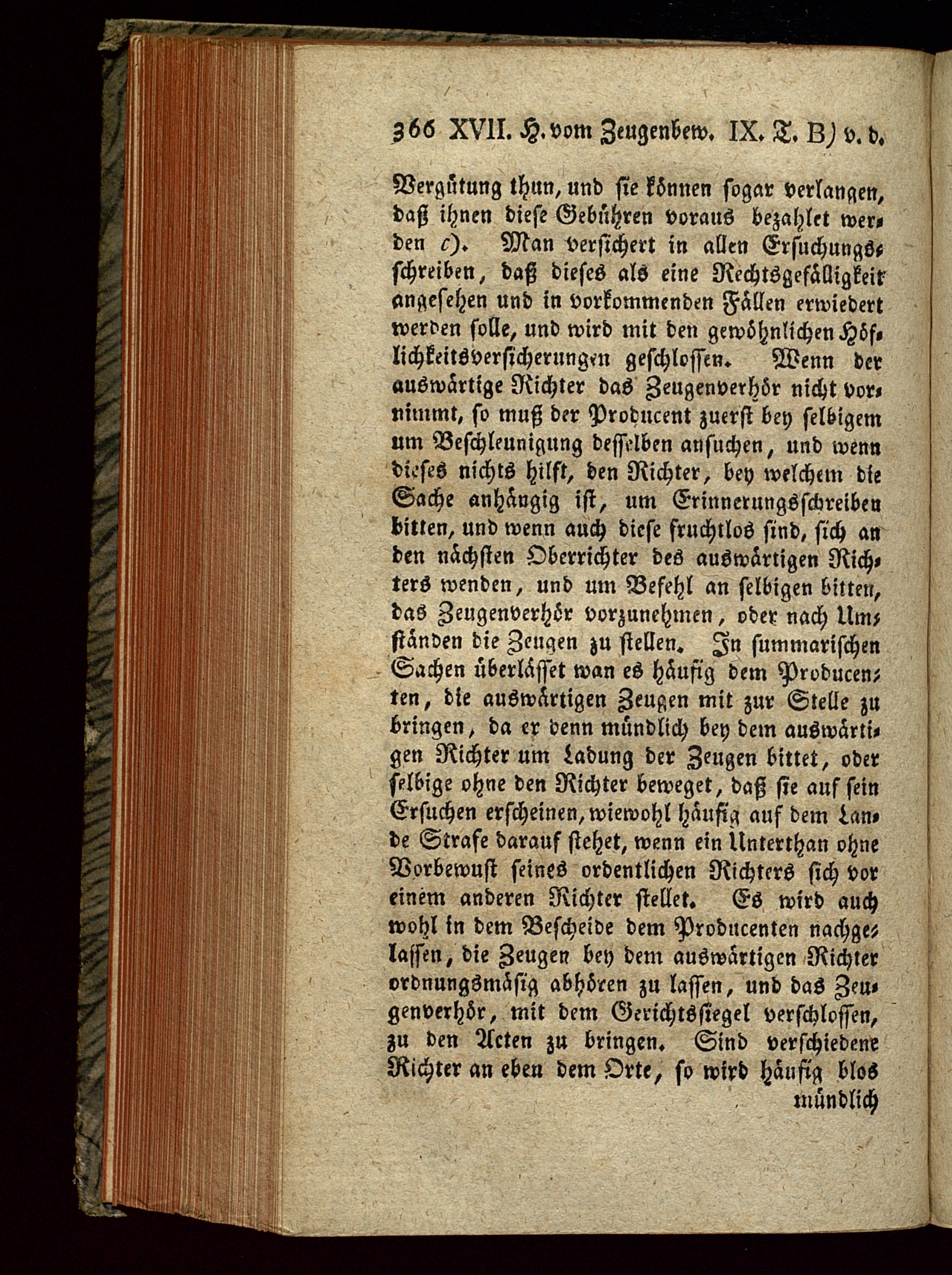 366 XVII. H. vom Zeugenbew. IX. T. B) v. d.

Vergütung thun, und sie können sogar verlangen, daß ihnen diese Gebühren voraus bezahlet werden c). Man versichert in allen Ersuchungsschreiben, daß dieses als eine Rechtsgefälligkeit angesehen und in vorkommenden Fällen erwiedert werden solle, und wird mit den gewöhnlichen Höflichkeitsversicherungen geschlossen. Wenn der auswärtige Richter das Zeugenverhör nicht vornimmt, so muß der Producent zuerst bey selbigem um Beschleunigung desselben ansuchen, und wenn dieses nichts hilft, den Richter, bey welchem die Sache anhängig ist, um Erinnerungsschreiben bitten, und wenn auch diese fruchtlos sind, sich an den nächsten Oberrichter des auswärtigen Richters wenden, und um Befehl an selbigen bitten, das Zeugenverhör vorzunehmen, oder nach Umständen die Zeugen zu stellen. In summarischen Sachen überlässet wan es häufig dem Producenten, die auswärtigen Zeugen mit zur Stelle zu bringen, da er denn mündlich bey dem auswärtigen Richter um Ladung der Zeugen bittet, oder selbige ohne den Richter beweget, daß sie auf sein Ersuchen erscheinen, wiewohl häufig auf dem Lande Strafe darauf stehet, wenn ein Unterthan ohne Vorbewust seines ordentlichen Richters sich vor einem anderen Richter stellet. Es wird auch wohl in dem Bescheide dem Producenten nachgelassen, die Zeugen bey dem auswärtigen Richter ordnungsmäsig abhören zu lassen, und das Zeugenverhör, mit dem Gerichtssiegel verschlossen, zu den Acten zu bringen. Sind verschiedene Richter an eben dem Orte, so wird häufig blos mündlich